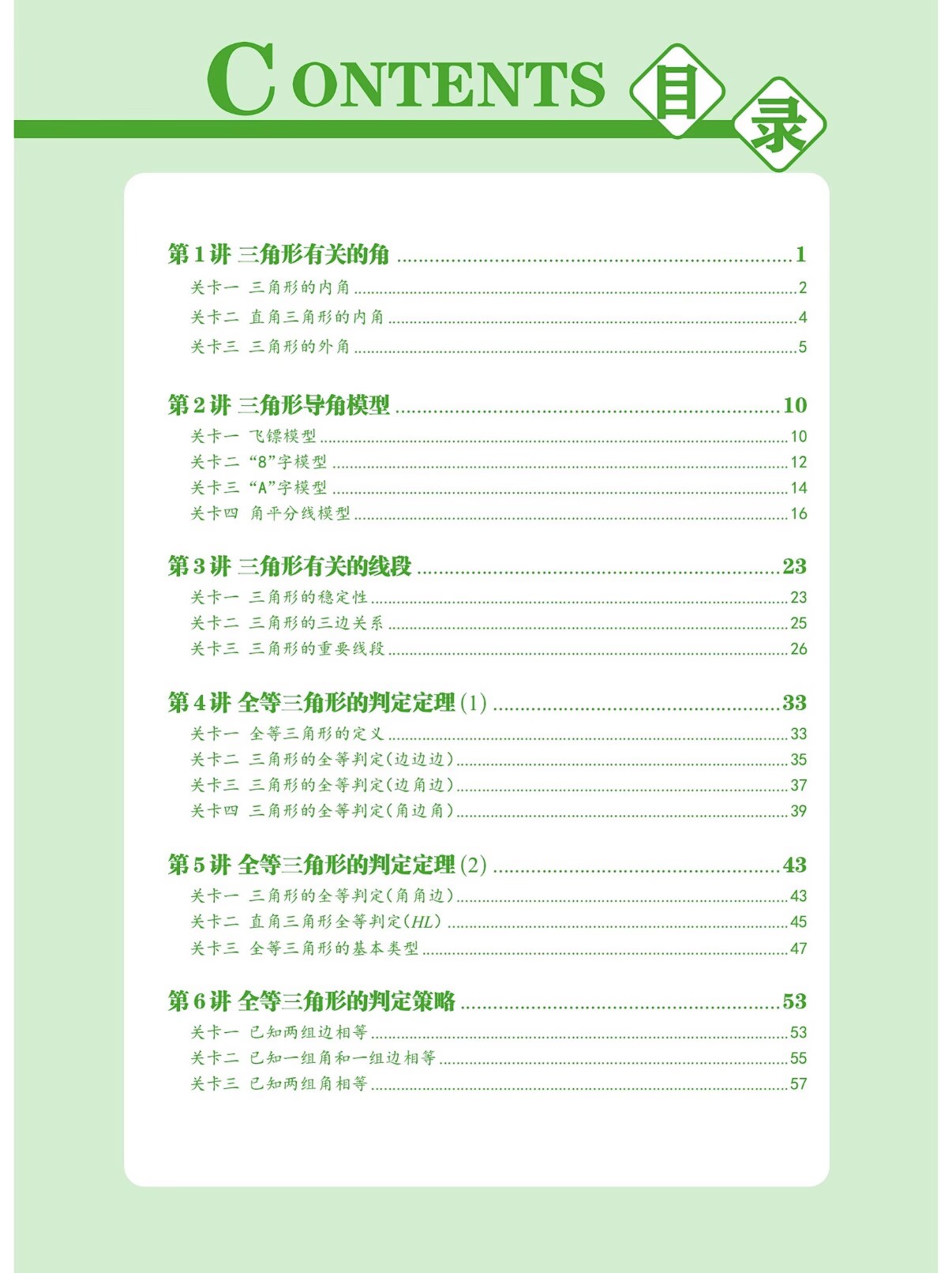 CONTENTS 目录

第1讲 三角形有关的角 1
关卡一 三角形的内角 2
关卡二 直角三角形的内角 4
关卡三 三角形的外角 5

第2讲 三角形导角模型 10
关卡一 飞镖模型 10
关卡二 “8”字模型 12
关卡三 “A”字模型 14
关卡四 角平分线模型 16

第3讲 三角形有关的线段 23
关卡一 三角形的稳定性 23
关卡二 三角形的三边关系 25
关卡三 三角形的重要线段 26

第4讲 全等三角形的判定定理(1) 33
关卡一 全等三角形的定义 33
关卡二 三角形的全等判定(边边边) 35
关卡三 三角形的全等判定(边角边) 37
关卡四 三角形的全等判定(角边角) 39

第5讲 全等三角形的判定定理(2) 43
关卡一 三角形的全等判定(角角边) 43
关卡二 直角三角形全等判定(HL) 45
关卡三 全等三角形的基本类型 47

第6讲 全等三角形的判定策略 53
关卡一 已知两组边相等 53
关卡二 已知一组角和一组边相等 55
关卡三 已知两组角相等 57